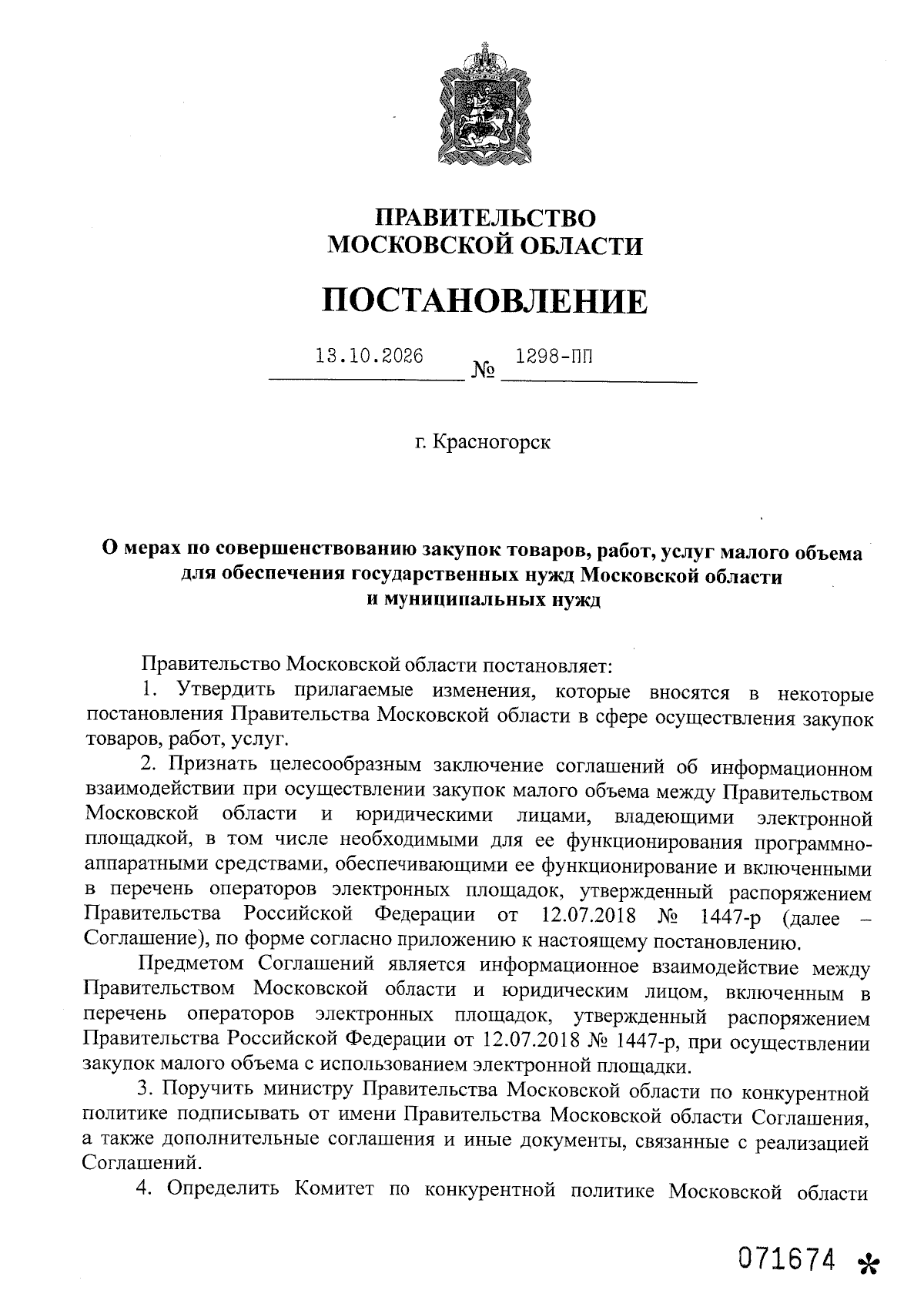 ПРАВИТЕЛЬСТВО
МОСКОВСКОЙ ОБЛАСТИ

ПОСТАНОВЛЕНИЕ

13.10.2026 № 1298-ПП

г. Красногорск

О мерах по совершенствованию закупок товаров, работ, услуг малого объема для обеспечения государственных нужд Московской области и муниципальных нужд

Правительство Московской области постановляет:

1. Утвердить прилагаемые изменения, которые вносятся в некоторые постановления Правительства Московской области в сфере осуществления закупок товаров, работ, услуг.

2. Признать целесообразным заключение соглашений об информационном взаимодействии при осуществлении закупок малого объема между Правительством Московской области и юридическими лицами, владеющими электронной площадкой, в том числе необходимыми для ее функционирования программно-аппаратными средствами, обеспечивающими ее функционирование и включенными в перечень операторов электронных площадок, утвержденный распоряжением Правительства Российской Федерации от 12.07.2018 № 1447-р (далее – Соглашение), по форме согласно приложению к настоящему постановлению.

Предметом Соглашений является информационное взаимодействие между Правительством Московской области и юридическим лицом, включенным в перечень операторов электронных площадок, утвержденный распоряжением Правительства Российской Федерации от 12.07.2018 № 1447-р, при осуществлении закупок малого объема с использованием электронной площадки.

3. Поручить министру Правительства Московской области по конкурентной политике подписывать от имени Правительства Московской области Соглашения, а также дополнительные соглашения и иные документы, связанные с реализацией Соглашений.

4. Определить Комитет по конкурентной политике Московской области

071674 *